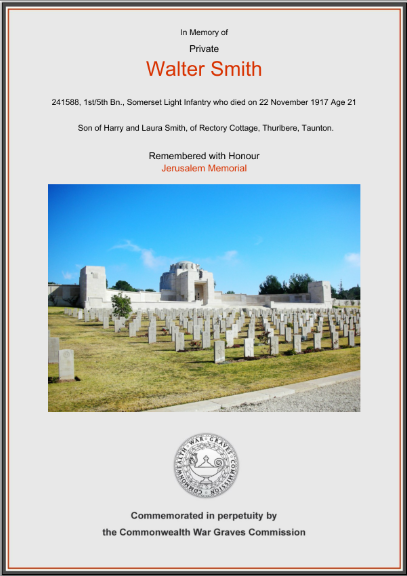 In Memory of

Private

Walter Smith

241588, 1st/5th Bn., Somerset Light Infantry who died on 22 November 1917 Age 21

Son of Harry and Laura Smith, of Rectory Cottage, Thurlbere, Taunton.

Remembered with Honour

Jerusalem Memorial

COMMONWEALTH WAR GRAVES COMMISSION

Commemorated in perpetuity by

the Commonwealth War Graves Commission